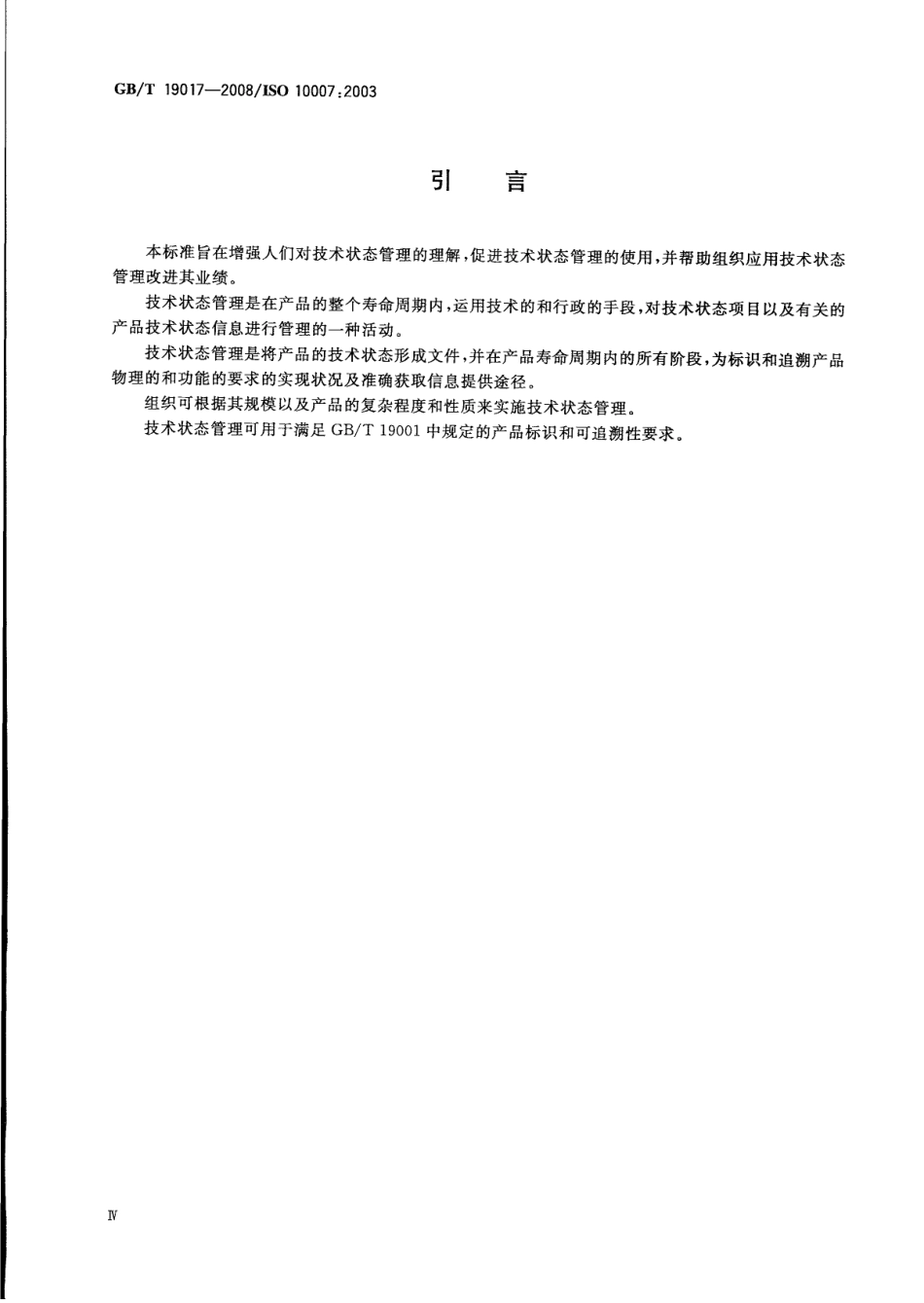 GB/T 19017—2008/ISO 10007:2003

引　言

本标准旨在增强人们对技术状态管理的理解，促进技术状态管理的使用，并帮助组织应用技术状态管理改进其业绩。

技术状态管理是在产品的整个寿命周期内，运用技术的和行政的手段，对技术状态项目以及有关的产品技术状态信息进行管理的一种活动。

技术状态管理是将产品的技术状态形成文件，并在产品寿命周期内的所有阶段，为标识和追溯产品物理的和功能的要求的实现状况及准确获取信息提供途径。

组织可根据其规模以及产品的复杂程度和性质来实施技术状态管理。

技术状态管理可用于满足 GB/T 19001 中规定的产品标识和可追溯性要求。

Ⅳ